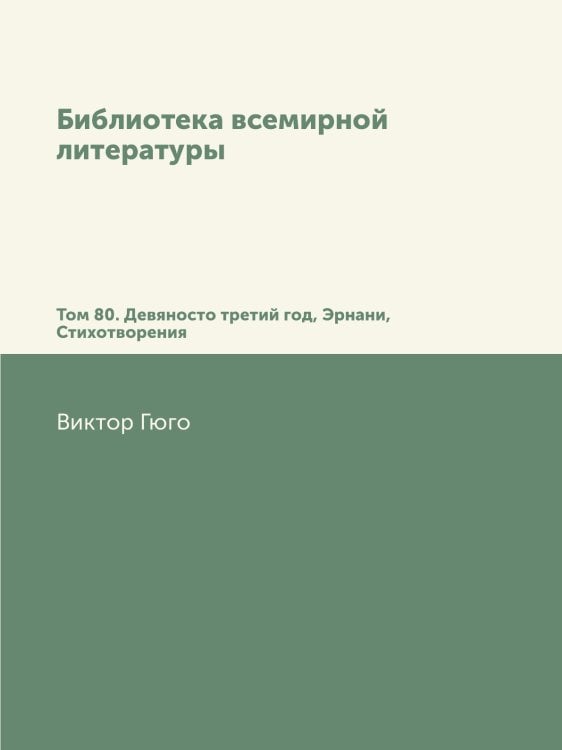 Библиотека всемирной литературы

Том 80. Девяносто третий год, Эрнани, Стихотворения

Виктор Гюго